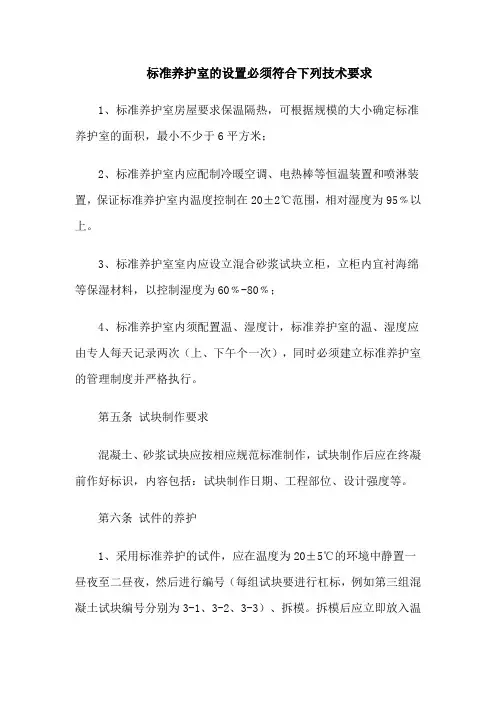 标准养护室的设置必须符合下列技术要求

1、标准养护室房屋要求保温隔热，可根据规模的大小确定标准养护室的面积，最小不少于 6 平方米；

2、标准养护室内应配制冷暖空调、电热棒等恒温装置和喷淋装置，保证标准养护室内温度控制在 20±2℃范围，相对湿度为 95％以上。

3、标准养护室室内应设立混合砂浆试块立柜，立柜内宜衬海绵等保湿材料，以控制湿度为 60％-80％；

4、标准养护室内须配置温、湿度计，标准养护室的温、湿度应由专人每天记录两次（上、下午个一次），同时必须建立标准养护室的管理制度并严格执行。

第五条 试块制作要求

混凝土、砂浆试块应按相应规范标准制作，试块制作后应在终凝前作好标识，内容包括：试块制作日期、工程部位、设计强度等。

第六条 试件的养护

1、采用标准养护的试件，应在温度为 20±5℃的环境中静置一昼夜至二昼夜，然后进行编号（每组试块要进行杠标，例如第三组混凝土试块编号分别为 3-1、3-2、3-3）、拆模。拆模后应立即放入温